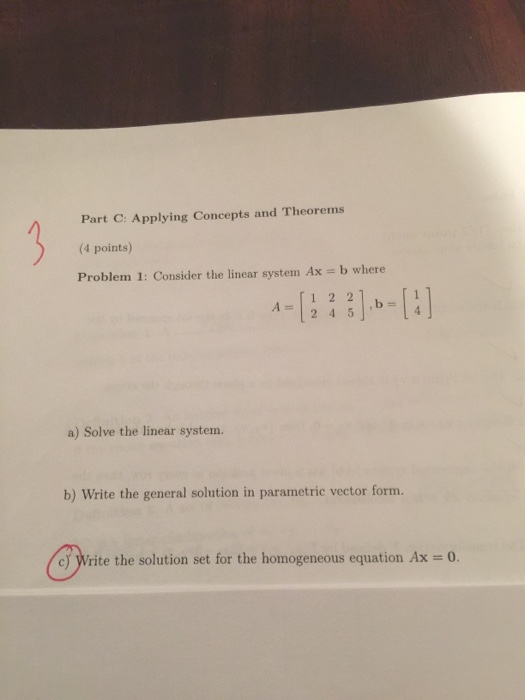 3

Part C: Applying Concepts and Theorems

(4 points)

Problem 1: Consider the linear system $A\mathbf{x} = \mathbf{b}$ where

$A = \begin{bmatrix} 1 & 2 & 2 \\ 2 & 4 & 5 \end{bmatrix}, \mathbf{b} = \begin{bmatrix} 1 \\ 4 \end{bmatrix}$

a) Solve the linear system.

b) Write the general solution in parametric vector form.

c) Write the solution set for the homogeneous equation $A\mathbf{x} = \mathbf{0}$.